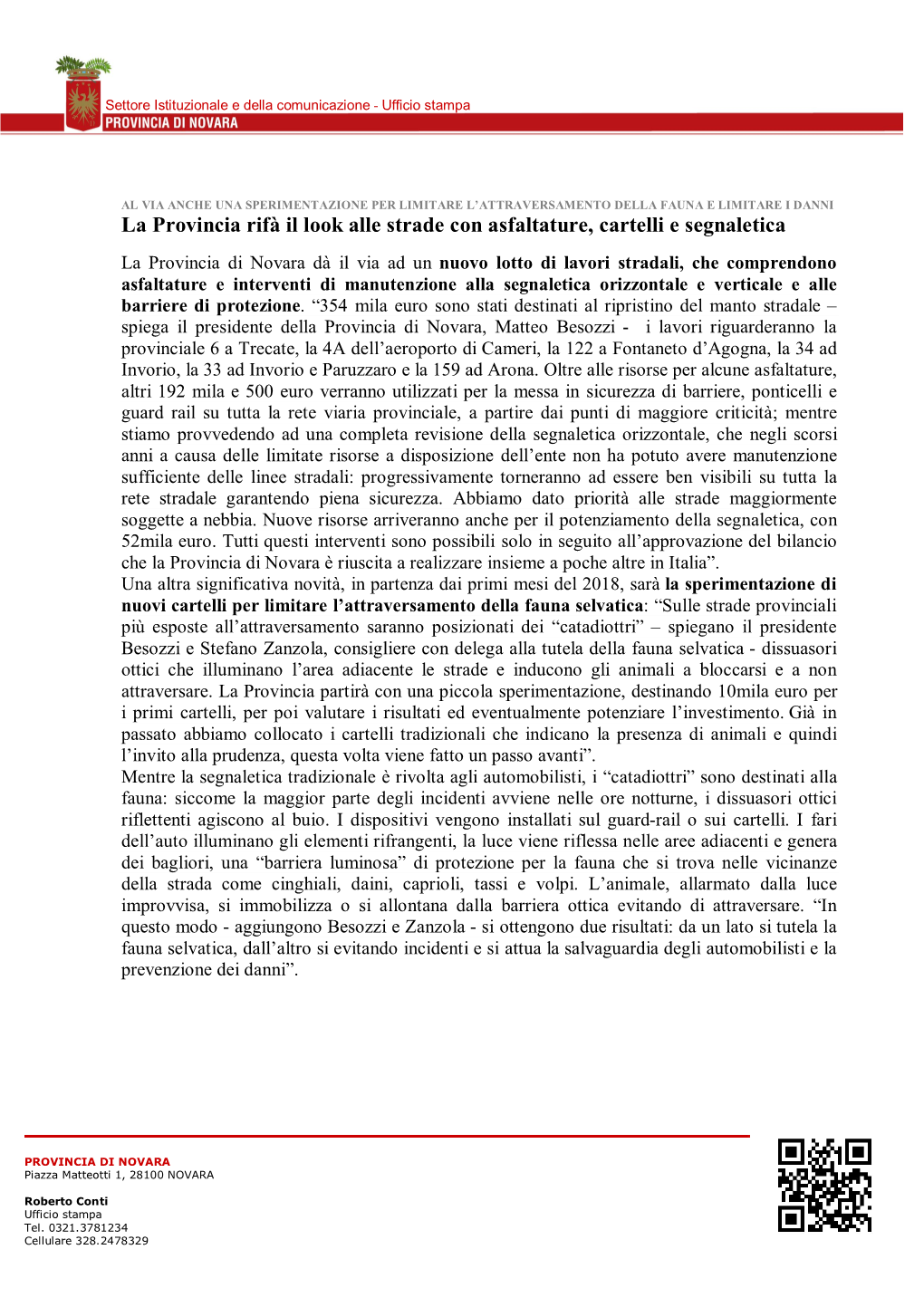 Settore Istituzionale e della comunicazione - Ufficio stampa
PROVINCIA DI NOVARA

AL VIA ANCHE UNA SPERIMENTAZIONE PER LIMITARE L'ATTRAVERSAMENTO DELLA FAUNA E LIMITARE I DANNI
La Provincia rifà il look alle strade con asfaltature, cartelli e segnaletica

La Provincia di Novara dà il via ad un nuovo lotto di lavori stradali, che comprendono asfaltature e interventi di manutenzione alla segnaletica orizzontale e verticale e alle barriere di protezione. "354 mila euro sono stati destinati al ripristino del manto stradale – spiega il presidente della Provincia di Novara, Matteo Besozzi - i lavori riguarderanno la provinciale 6 a Trecate, la 4A dell'aeroporto di Cameri, la 122 a Fontaneto d'Agogna, la 34 ad Invorio, la 33 ad Invorio e Paruzzaro e la 159 ad Arona. Oltre alle risorse per alcune asfaltature, altri 192 mila e 500 euro verranno utilizzati per la messa in sicurezza di barriere, ponticelli e guard rail su tutta la rete viaria provinciale, a partire dai punti di maggiore criticità; mentre stiamo provvedendo ad una completa revisione della segnaletica orizzontale, che negli scorsi anni a causa delle limitate risorse a disposizione dell'ente non ha potuto avere manutenzione sufficiente delle linee stradali: progressivamente torneranno ad essere ben visibili su tutta la rete stradale garantendo piena sicurezza. Abbiamo dato priorità alle strade maggiormente soggette a nebbia. Nuove risorse arriveranno anche per il potenziamento della segnaletica, con 52mila euro. Tutti questi interventi sono possibili solo in seguito all'approvazione del bilancio che la Provincia di Novara è riuscita a realizzare insieme a poche altre in Italia".
Una altra significativa novità, in partenza dai primi mesi del 2018, sarà la sperimentazione di nuovi cartelli per limitare l'attraversamento della fauna selvatica: "Sulle strade provinciali più esposte all'attraversamento saranno posizionati dei "catadiottri" – spiegano il presidente Besozzi e Stefano Zanzola, consigliere con delega alla tutela della fauna selvatica - dissuasori ottici che illuminano l'area adiacente le strade e inducono gli animali a bloccarsi e a non attraversare. La Provincia partirà con una piccola sperimentazione, destinando 10mila euro per i primi cartelli, per poi valutare i risultati ed eventualmente potenziare l'investimento. Già in passato abbiamo collocato i cartelli tradizionali che indicano la presenza di animali e quindi l'invito alla prudenza, questa volta viene fatto un passo avanti".
Mentre la segnaletica tradizionale è rivolta agli automobilisti, i "catadiottri" sono destinati alla fauna: siccome la maggior parte degli incidenti avviene nelle ore notturne, i dissuasori ottici riflettenti agiscono al buio. I dispositivi vengono installati sul guard-rail o sui cartelli. I fari dell'auto illuminano gli elementi rifrangenti, la luce viene riflessa nelle aree adiacenti e genera dei bagliori, una "barriera luminosa" di protezione per la fauna che si trova nelle vicinanze della strada come cinghiali, daini, caprioli, tassi e volpi. L'animale, allarmato dalla luce improvvisa, si immobilizza o si allontana dalla barriera ottica evitando di attraversare. "In questo modo - aggiungono Besozzi e Zanzola - si ottengono due risultati: da un lato si tutela la fauna selvatica, dall'altro si evitando incidenti e si attua la salvaguardia degli automobilisti e la prevenzione dei danni".

PROVINCIA DI NOVARA
Piazza Matteotti 1, 28100 NOVARA

Roberto Conti
Ufficio stampa
Tel. 0321.3781234
Cellulare 328.2478329